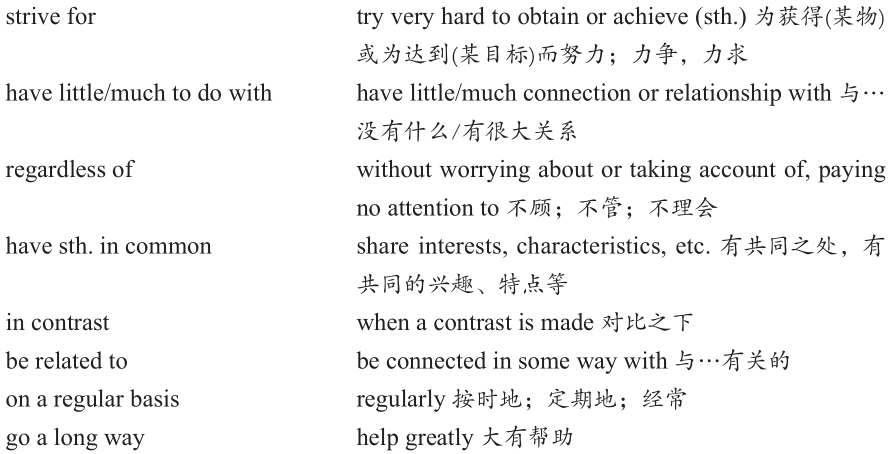 | | |
|---|---|
| strive for | try very hard to obtain or achieve (sth.) 为获得(某物)或为达到(某目标)而努力；力争，力求 |
| have little/much to do with | have little/much connection or relationship with 与…没有什么/有很大关系 |
| regardless of | without worrying about or taking account of, paying no attention to 不顾；不管；不理会 |
| have sth. in common | share interests, characteristics, etc. 有共同之处，有共同的兴趣、特点等 |
| in contrast | when a contrast is made 对比之下 |
| be related to | be connected in some way with 与…有关的 |
| on a regular basis | regularly 按时地；定期地；经常 |
| go a long way | help greatly 大有帮助 |